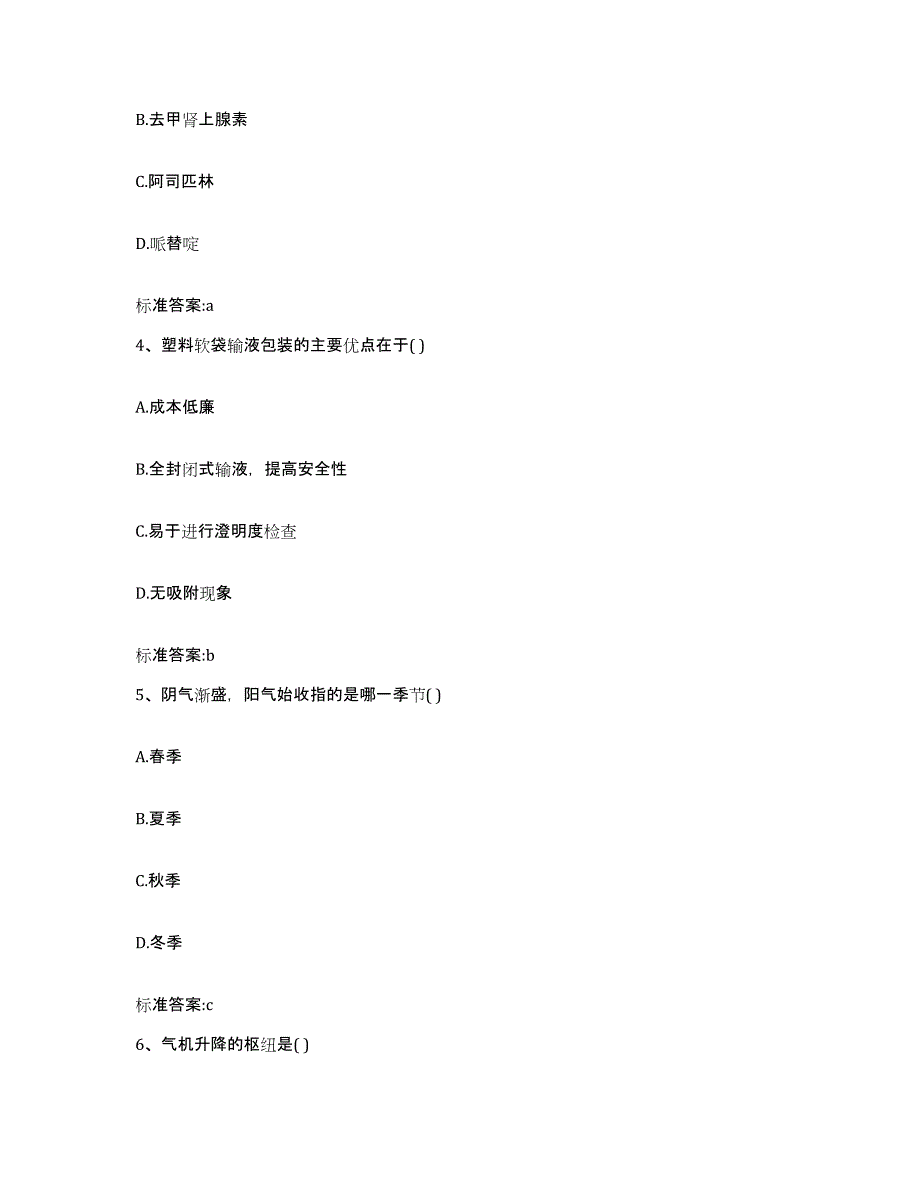 B.去甲肾上腺素

C.阿司匹林

D.哌替啶

标准答案:a

4、塑料软袋输液包装的主要优点在于( )

A.成本低廉

B.全封闭式输液，提高安全性

C.易于进行澄明度检查

D.无吸附现象

标准答案:b

5、阴气渐盛，阳气始收指的是哪一季节( )

A.春季

B.夏季

C.秋季

D.冬季

标准答案:c

6、气机升降的枢纽是( )